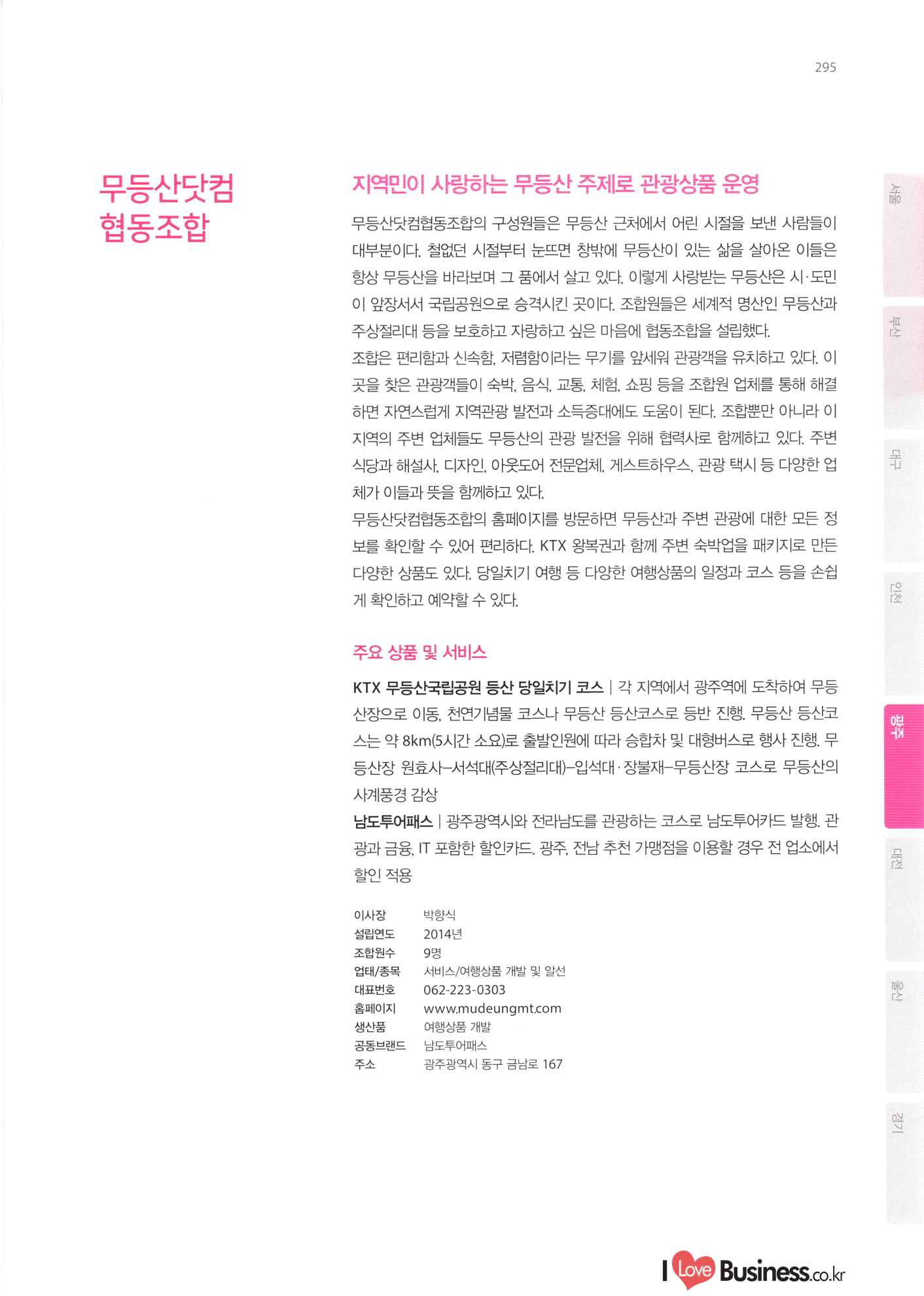 295

무등산닷컴
협동조합

지역민이 사랑하는 무등산 주제로 관광상품 운영

무등산닷컴협동조합의 구성원들은 무등산 근처에서 어린 시절을 보낸 사람들이 대부분이다. 철없던 시절부터 눈뜨면 창밖에 무등산이 있는 삶을 살아온 이들은 항상 무등산을 바라보며 그 품에서 살고 있다. 이렇게 사랑받는 무등산은 시·도민이 앞장서서 국립공원으로 승격시킨 곳이다. 조합원들은 세계적 명산인 무등산과 주상절리대 등을 보호하고 자랑하고 싶은 마음에 협동조합을 설립했다.

조합은 편리함과 신속함, 저렴함이라는 무기를 앞세워 관광객을 유치하고 있다. 이곳을 찾은 관광객들이 숙박, 음식, 교통, 체험, 쇼핑 등을 조합원 업체를 통해 해결하면 자연스럽게 지역관광 발전과 소득증대에도 도움이 된다. 조합뿐만 아니라 이 지역의 주변 업체들도 무등산의 관광 발전을 위해 협력사로 함께하고 있다. 주변 식당과 해설사, 디자인, 아웃도어 전문업체, 게스트하우스, 관광 택시 등 다양한 업체가 이들과 뜻을 함께하고 있다.

무등산닷컴협동조합의 홈페이지를 방문하면 무등산과 주변 관광에 대한 모든 정보를 확인할 수 있어 편리하다. KTX 왕복권과 함께 주변 숙박업을 패키지로 만든 다양한 상품도 있다. 당일치기 여행 등 다양한 여행상품의 일정과 코스 등을 손쉽게 확인하고 예약할 수 있다.

주요 상품 및 서비스

KTX 무등산국립공원 등산 당일치기 코스 | 각 지역에서 광주역에 도착하여 무등산장으로 이동, 천연기념물 코스나 무등산 등산코스로 등반 진행. 무등산 등산코스는 약 8km(5시간 소요)로 출발인원에 따라 승합차 및 대형버스로 행사 진행. 무등산장 원효사–서석대(주상절리대)–입석대·장불재–무등산장 코스로 무등산의 사계풍경 감상

남도투어패스 | 광주광역시와 전라남도를 관광하는 코스로 남도투어카드 발행. 관광과 금융, IT 포함한 할인카드. 광주, 전남 추천 가맹점을 이용할 경우 전 업소에서 할인 적용

이사장 박향식
설립연도 2014년
조합원수 9명
업태/종목 서비스/여행상품 개발 및 알선
대표번호 062-223-0303
홈페이지 www.mudeungmt.com
생산품 여행상품 개발
공동브랜드 남도투어패스
주소 광주광역시 동구 금남로 167

서울
부산
대구
인천
광주
대전
울산
경기

I Love Business.co.kr